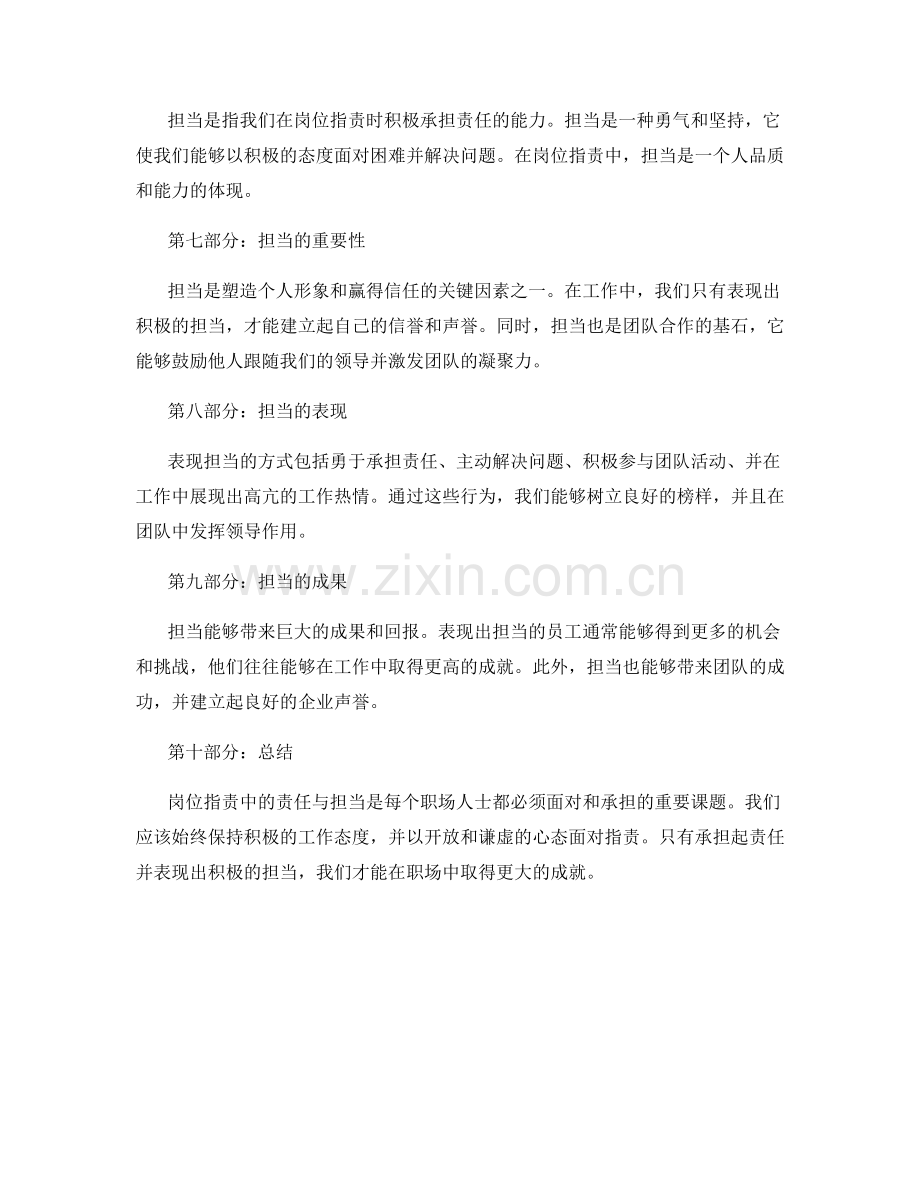 担当是指我们在岗位指责时积极承担责任的能力。担当是一种勇气和坚持，它使我们能够以积极的态度面对困难并解决问题。在岗位指责中，担当是一个人品质和能力的体现。

第七部分：担当的重要性

担当是塑造个人形象和赢得信任的关键因素之一。在工作中，我们只有表现出积极的担当，才能建立起自己的信誉和声誉。同时，担当也是团队合作的基石，它能够鼓励他人跟随我们的领导并激发团队的凝聚力。

第八部分：担当的表现

表现担当的方式包括勇于承担责任、主动解决问题、积极参与团队活动、并在工作中展现出高亢的工作热情。通过这些行为，我们能够树立良好的榜样，并且在团队中发挥领导作用。

第九部分：担当的成果

www.zixin.com.cn

担当能够带来巨大的成果和回报。表现出担当的员工通常能够得到更多的机会和挑战，他们往往能够在工作中取得更高的成就。此外，担当也能够带来团队的成功，并建立起良好的企业声誉。

第十部分：总结

岗位指责中的责任与担当是每个职场人士都必须面对和承担的重要课题。我们应该始终保持积极的工作态度，并以开放和谦虚的心态面对指责。只有承担起责任并表现出积极的担当，我们才能在职场中取得更大的成就。